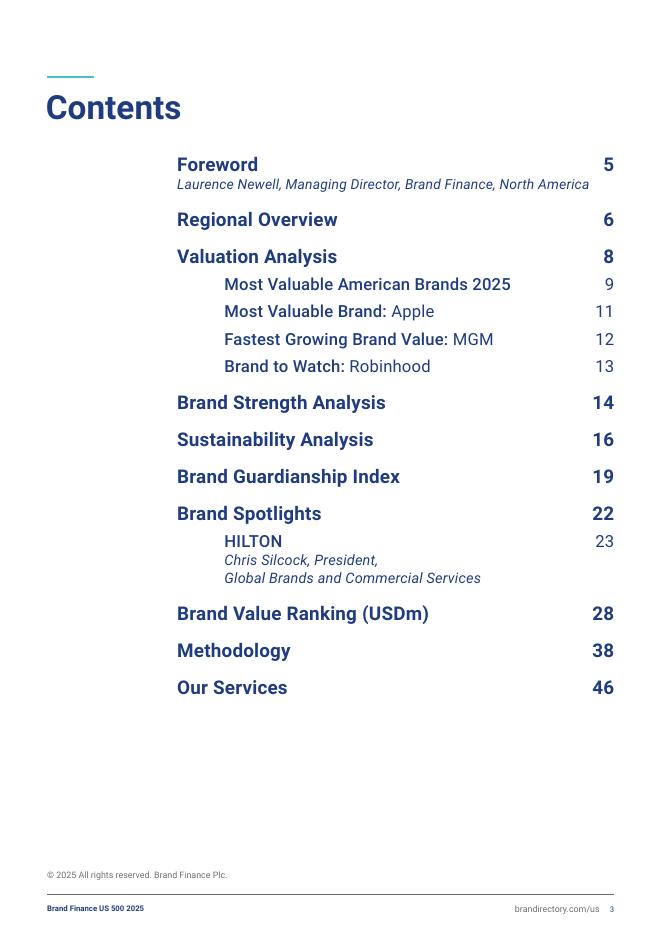 Contents

Foreword 5
Laurence Newell, Managing Director, Brand Finance, North America

Regional Overview 6

Valuation Analysis 8

Most Valuable American Brands 2025 9

Most Valuable Brand: Apple 11

Fastest Growing Brand Value: MGM 12

Brand to Watch: Robinhood 13

Brand Strength Analysis 14

Sustainability Analysis 16

Brand Guardianship Index 19

Brand Spotlights 22

HILTON 23
Chris Silcock, President,
Global Brands and Commercial Services

Brand Value Ranking (USDm) 28

Methodology 38

Our Services 46

© 2025 All rights reserved. Brand Finance Plc.

Brand Finance US 500 2025

brandirectory.com/us 3